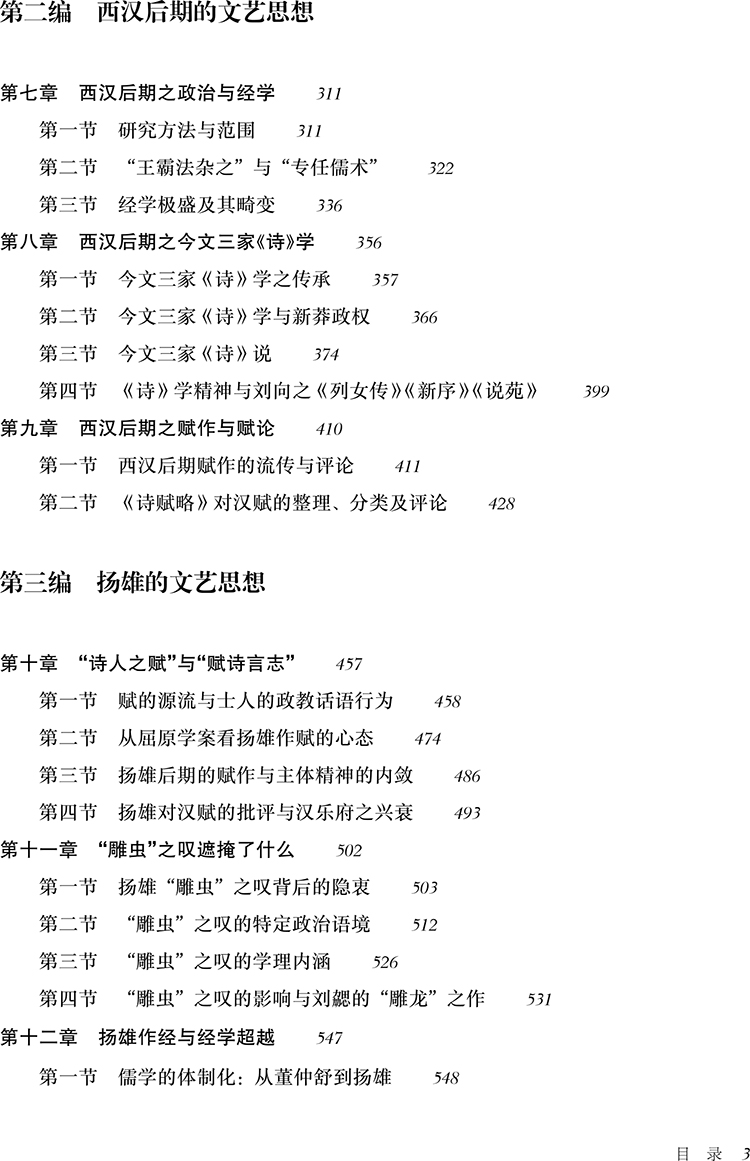 第二编　西汉后期的文艺思想

第七章　西汉后期之政治与经学　311

第一节　研究方法与范围　311

第二节　“王霸法杂之”与“专任儒术”　322

第三节　经学极盛及其畸变　336

第八章　西汉后期之今文三家《诗》学　356

第一节　今文三家《诗》学之传承　357

第二节　今文三家《诗》学与新莽政权　366

第三节　今文三家《诗》说　374

第四节　《诗》学精神与刘向之《列女传》《新序》《说苑》　399

第九章　西汉后期之赋作与赋论　410

第一节　西汉后期赋作的流传与评论　411

第二节　《诗赋略》对汉赋的整理、分类及评论　428

第三编　扬雄的文艺思想

第十章　“诗人之赋”与“赋诗言志”　457

第一节　赋的源流与士人的政教话语行为　458

第二节　从屈原学案看扬雄作赋的心态　474

第三节　扬雄后期的赋作与主体精神的内敛　486

第四节　扬雄对汉赋的批评与汉乐府之兴衰　493

第十一章　“雕虫”之叹遮掩了什么　502

第一节　扬雄“雕虫”之叹背后的隐衷　503

第二节　“雕虫”之叹的特定政治语境　512

第三节　“雕虫”之叹的学理内涵　526

第四节　“雕虫”之叹的影响与刘勰的“雕龙”之作　531

第十二章　扬雄作经与经学超越　547

第一节　儒学的体制化：从董仲舒到扬雄　548

目 录　3